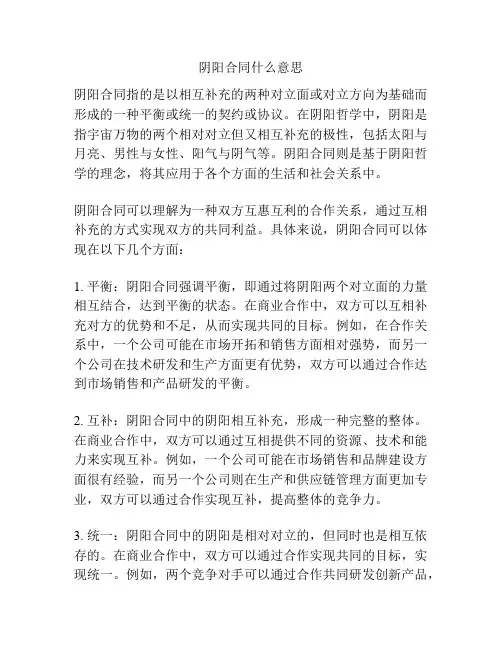 阴阳合同什么意思

阴阳合同指的是以相互补充的两种对立面或对立方向为基础而形成的一种平衡或统一的契约或协议。在阴阳哲学中，阴阳是指宇宙万物的两个相对对立但又相互补充的极性，包括太阳与月亮、男性与女性、阳气与阴气等。阴阳合同则是基于阴阳哲学的理念，将其应用于各个方面的生活和社会关系中。

阴阳合同可以理解为一种双方互惠互利的合作关系，通过互相补充的方式实现双方的共同利益。具体来说，阴阳合同可以体现在以下几个方面：

1. 平衡：阴阳合同强调平衡，即通过将阴阳两个对立面的力量相互结合，达到平衡的状态。在商业合作中，双方可以互相补充对方的优势和不足，从而实现共同的目标。例如，在合作关系中，一个公司可能在市场开拓和销售方面相对强势，而另一个公司在技术研发和生产方面更有优势，双方可以通过合作达到市场销售和产品研发的平衡。

2. 互补：阴阳合同中的阴阳相互补充，形成一种完整的整体。在商业合作中，双方可以通过互相提供不同的资源、技术和能力来实现互补。例如，一个公司可能在市场销售和品牌建设方面很有经验，而另一个公司则在生产和供应链管理方面更加专业，双方可以通过合作实现互补，提高整体的竞争力。

3. 统一：阴阳合同中的阴阳是相对对立的，但同时也是相互依存的。在商业合作中，双方可以通过合作实现共同的目标，实现统一。例如，两个竞争对手可以通过合作共同研发创新产品，